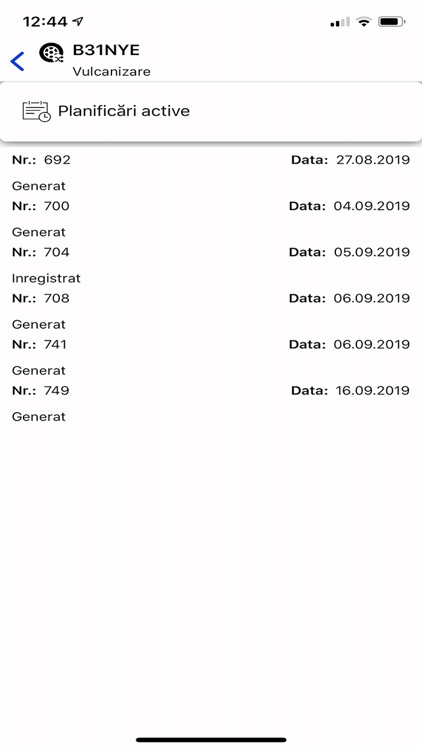 12:44

B31NYE
Vulcanizare

Planificări active

Nr.: 692 Data: 27.08.2019
Generat
Nr.: 700 Data: 04.09.2019
Generat
Nr.: 704 Data: 05.09.2019
Inregistrat
Nr.: 708 Data: 06.09.2019
Generat
Nr.: 741 Data: 06.09.2019
Generat
Nr.: 749 Data: 16.09.2019
Generat